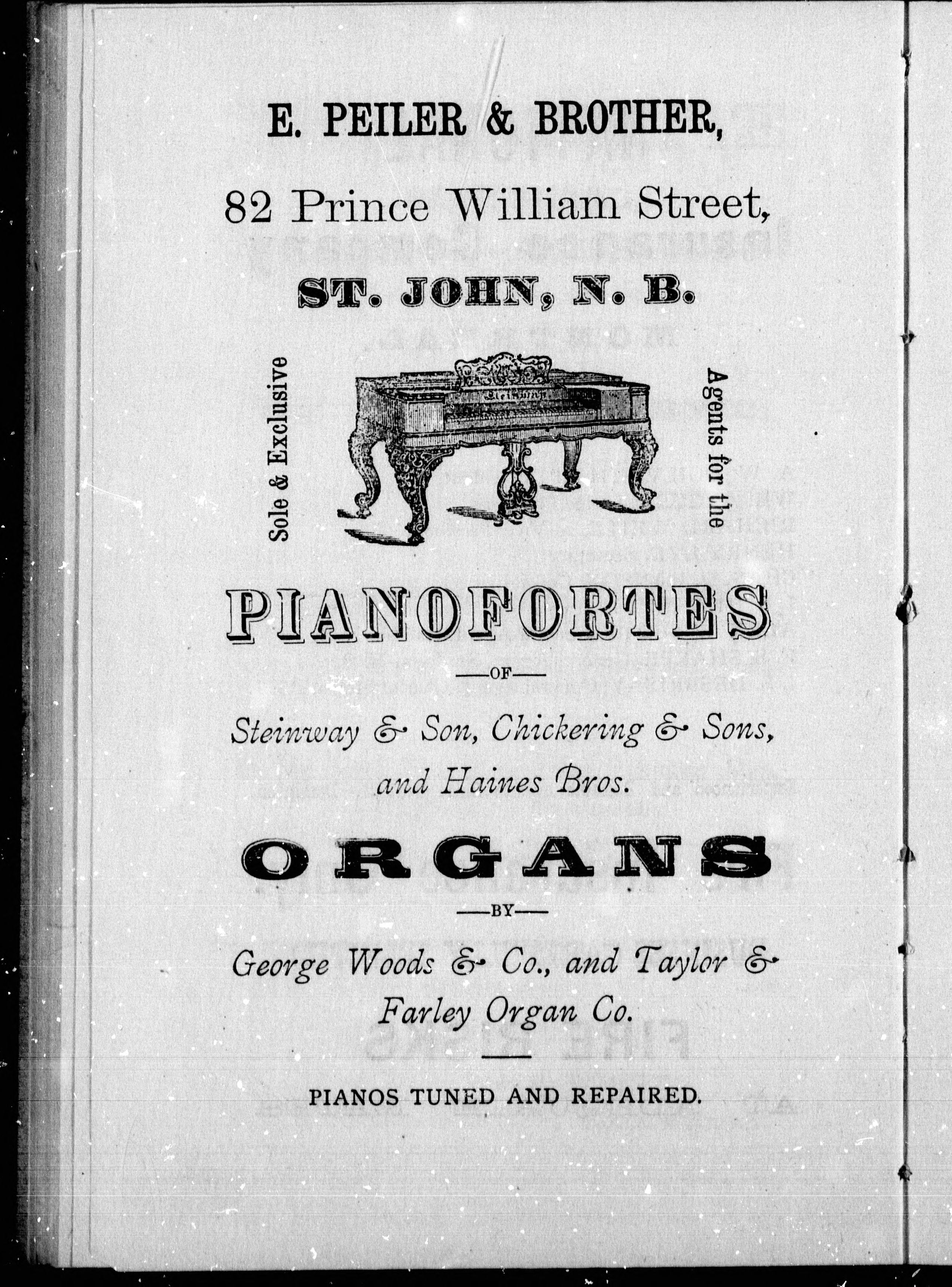 E. PEILER & BROTHER,

82 Prince William Street,

ST. JOHN, N. B.

Sole & Exclusive Agents for the

PIANOFORTES

—OF—

Steinway & Son, Chickering & Sons, and Haines Bros.

ORGANS

—BY—

George Woods & Co., and Taylor & Farley Organ Co.

PIANOS TUNED AND REPAIRED.